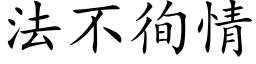 法不徇情